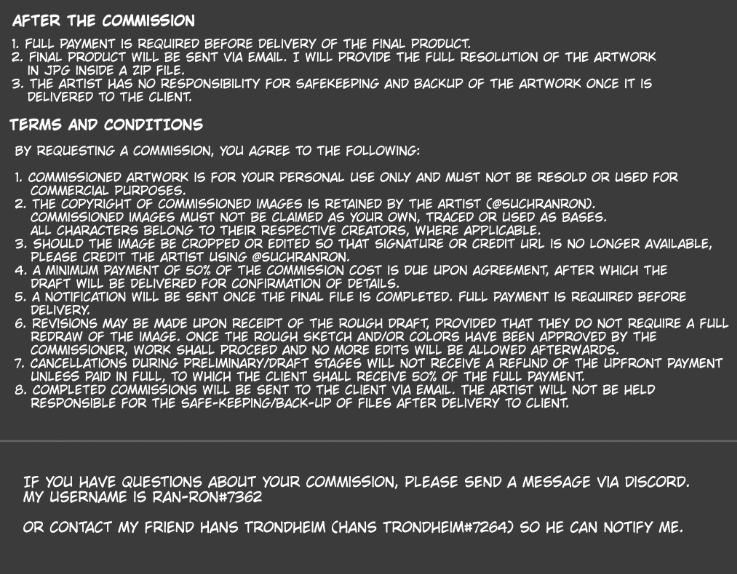 AFTER THE COMMISSION

1. FULL PAYMENT IS REQUIRED BEFORE DELIVERY OF THE FINAL PRODUCT.
2. FINAL PRODUCT WILL BE SENT VIA EMAIL. I WILL PROVIDE THE FULL RESOLUTION OF THE ARTWORK IN JPG INSIDE A ZIP FILE.
3. THE ARTIST HAS NO RESPONSIBILITY FOR SAFEKEEPING AND BACKUP OF THE ARTWORK ONCE IT IS DELIVERED TO THE CLIENT.

TERMS AND CONDITIONS

BY REQUESTING A COMMISSION, YOU AGREE TO THE FOLLOWING:

1. COMMISSIONED ARTWORK IS FOR YOUR PERSONAL USE ONLY AND MUST NOT BE RESOLD OR USED FOR COMMERCIAL PURPOSES.
2. THE COPYRIGHT OF COMMISSIONED IMAGES IS RETAINED BY THE ARTIST (@SUCHRANRON). COMMISSIONED IMAGES MUST NOT BE CLAIMED AS YOUR OWN, TRACED OR USED AS BASES. ALL CHARACTERS BELONG TO THEIR RESPECTIVE CREATORS, WHERE APPLICABLE.
3. SHOULD THE IMAGE BE CROPPED OR EDITED SO THAT SIGNATURE OR CREDIT URL IS NO LONGER AVAILABLE, PLEASE CREDIT THE ARTIST USING @SUCHRANRON.
4. A MINIMUM PAYMENT OF 50% OF THE COMMISSION COST IS DUE UPON AGREEMENT, AFTER WHICH THE DRAFT WILL BE DELIVERED FOR CONFIRMATION OF DETAILS.
5. A NOTIFICATION WILL BE SENT ONCE THE FINAL FILE IS COMPLETED. FULL PAYMENT IS REQUIRED BEFORE DELIVERY.
6. REVISIONS MAY BE MADE UPON RECEIPT OF THE ROUGH DRAFT, PROVIDED THAT THEY DO NOT REQUIRE A FULL REDRAW OF THE IMAGE. ONCE THE ROUGH SKETCH AND/OR COLORS HAVE BEEN APPROVED BY THE COMMISSIONER, WORK SHALL PROCEED AND NO MORE EDITS WILL BE ALLOWED AFTERWARDS.
7. CANCELLATIONS DURING PRELIMINARY/DRAFT STAGES WILL NOT RECEIVE A REFUND OF THE UPFRONT PAYMENT UNLESS PAID IN FULL, TO WHICH THE CLIENT SHALL RECEIVE 50% OF THE FULL PAYMENT.
8. COMPLETED COMMISSIONS WILL BE SENT TO THE CLIENT VIA EMAIL. THE ARTIST WILL NOT BE HELD RESPONSIBLE FOR THE SAFE-KEEPING/BACK-UP OF FILES AFTER DELIVERY TO CLIENT.

IF YOU HAVE QUESTIONS ABOUT YOUR COMMISSION, PLEASE SEND A MESSAGE VIA DISCORD. MY USERNAME IS RAN-RON#7362

OR CONTACT MY FRIEND HANS TRONDHEIM (HANS TRONDHEIM#7264) SO HE CAN NOTIFY ME.